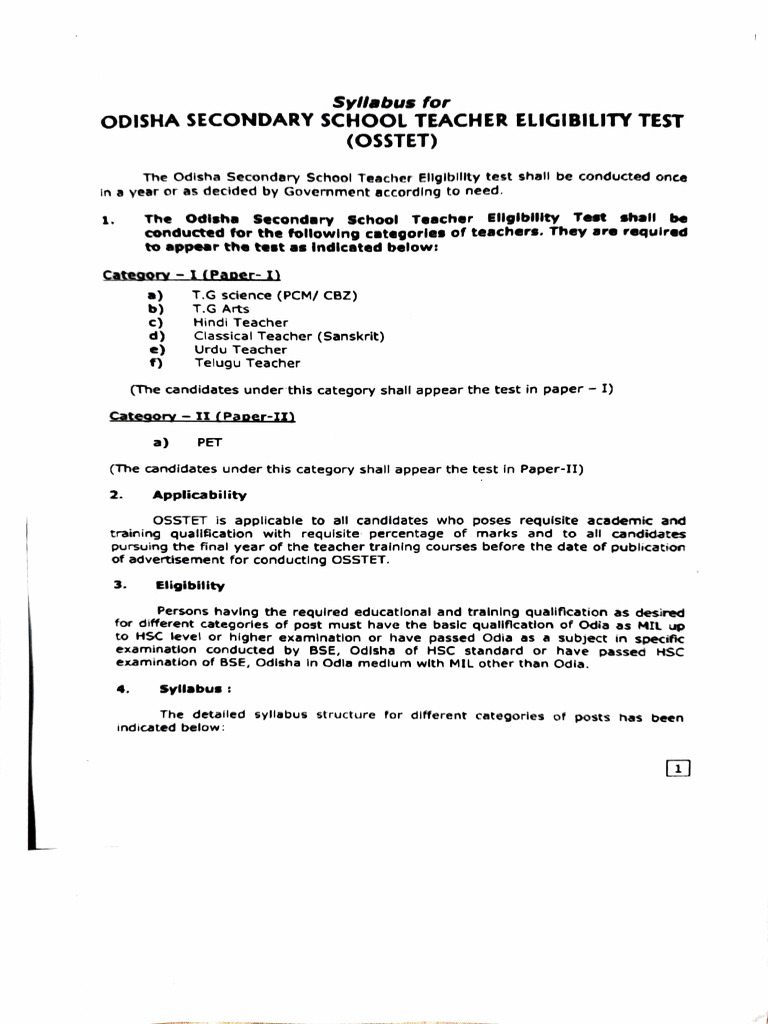 Syllabus for
ODISHA SECONDARY SCHOOL TEACHER ELIGIBILITY TEST (OSSTET)

The Odisha Secondary School Teacher Eligibility test shall be conducted once in a year or as decided by Government according to need.

1. The Odisha Secondary School Teacher Eligibility Test shall be conducted for the following categories of teachers. They are required to appear the test as indicated below:

Category – I (Paper- I)

a) T.G science (PCM/ CBZ)
b) T.G Arts
c) Hindi Teacher
d) Classical Teacher (Sanskrit)
e) Urdu Teacher
f) Telugu Teacher

(The candidates under this category shall appear the test in paper – I)

Category – II (Paper-II)

a) PET

(The candidates under this category shall appear the test in Paper-II)

2. Applicability

OSSTET is applicable to all candidates who poses requisite academic and training qualification with requisite percentage of marks and to all candidates pursuing the final year of the teacher training courses before the date of publication of advertisement for conducting OSSTET.

3. Eligibility

Persons having the required educational and training qualification as desired for different categories of post must have the basic qualification of Odia as MIL up to HSC level or higher examination or have passed Odia as a subject in specific examination conducted by BSE, Odisha of HSC standard or have passed HSC examination of BSE, Odisha in Odia medium with MIL other than Odia.

4. Syllabus :

The detailed syllabus structure for different categories of posts has been indicated below:

1